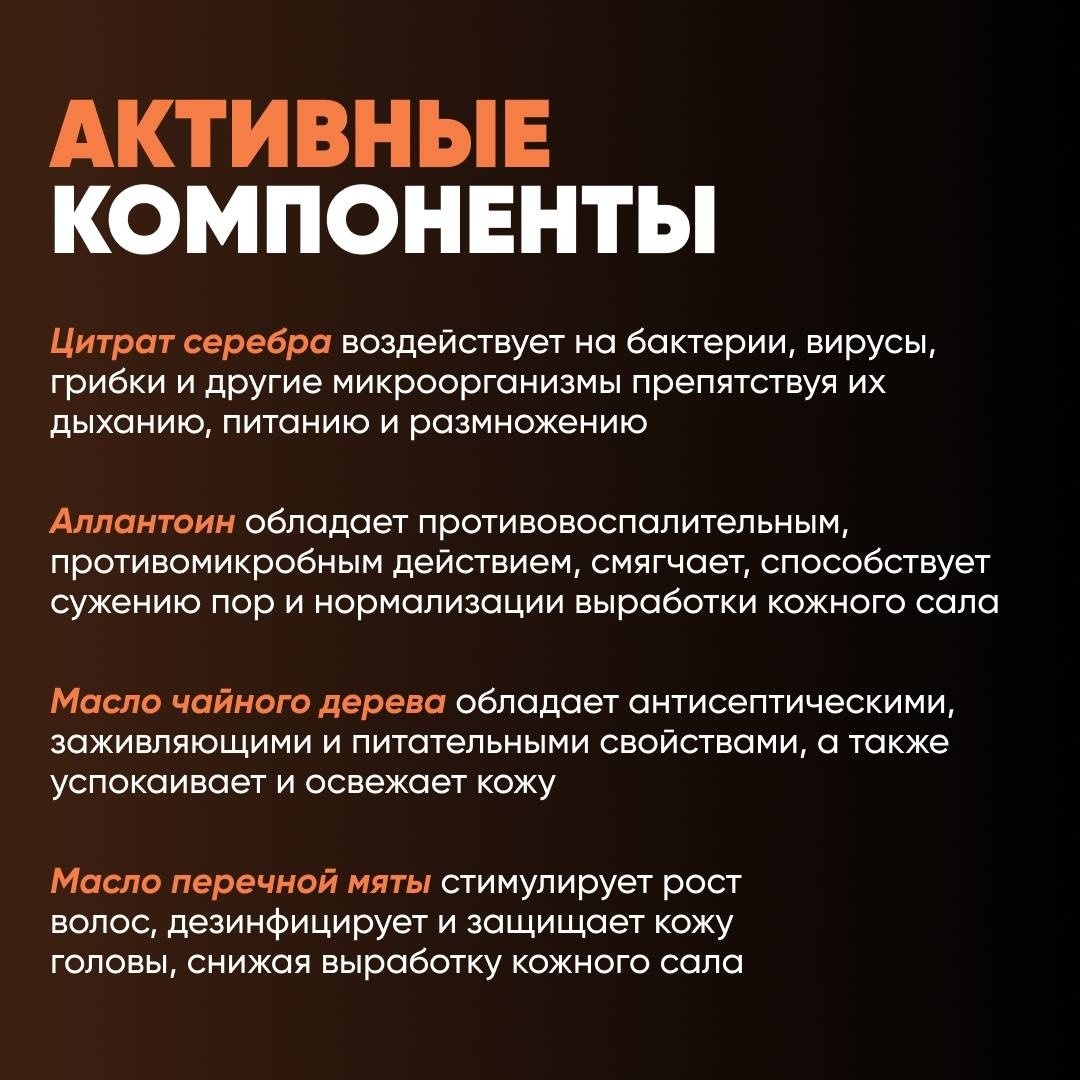 АКТИВНЫЕ
КОМПОНЕНТЫ

Цитрат серебра воздействует на бактерии, вирусы, грибки и другие микроорганизмы препятствуя их дыханию, питанию и размножению

Аллантоин обладает противовоспалительным, противомикробным действием, смягчает, способствует сужению пор и нормализации выработки кожного сала

Масло чайного дерева обладает антисептическими, заживляющими и питательными свойствами, а также успокаивает и освежает кожу

Масло перечной мяты стимулирует рост волос, дезинфицирует и защищает кожу головы, снижая выработку кожного сала